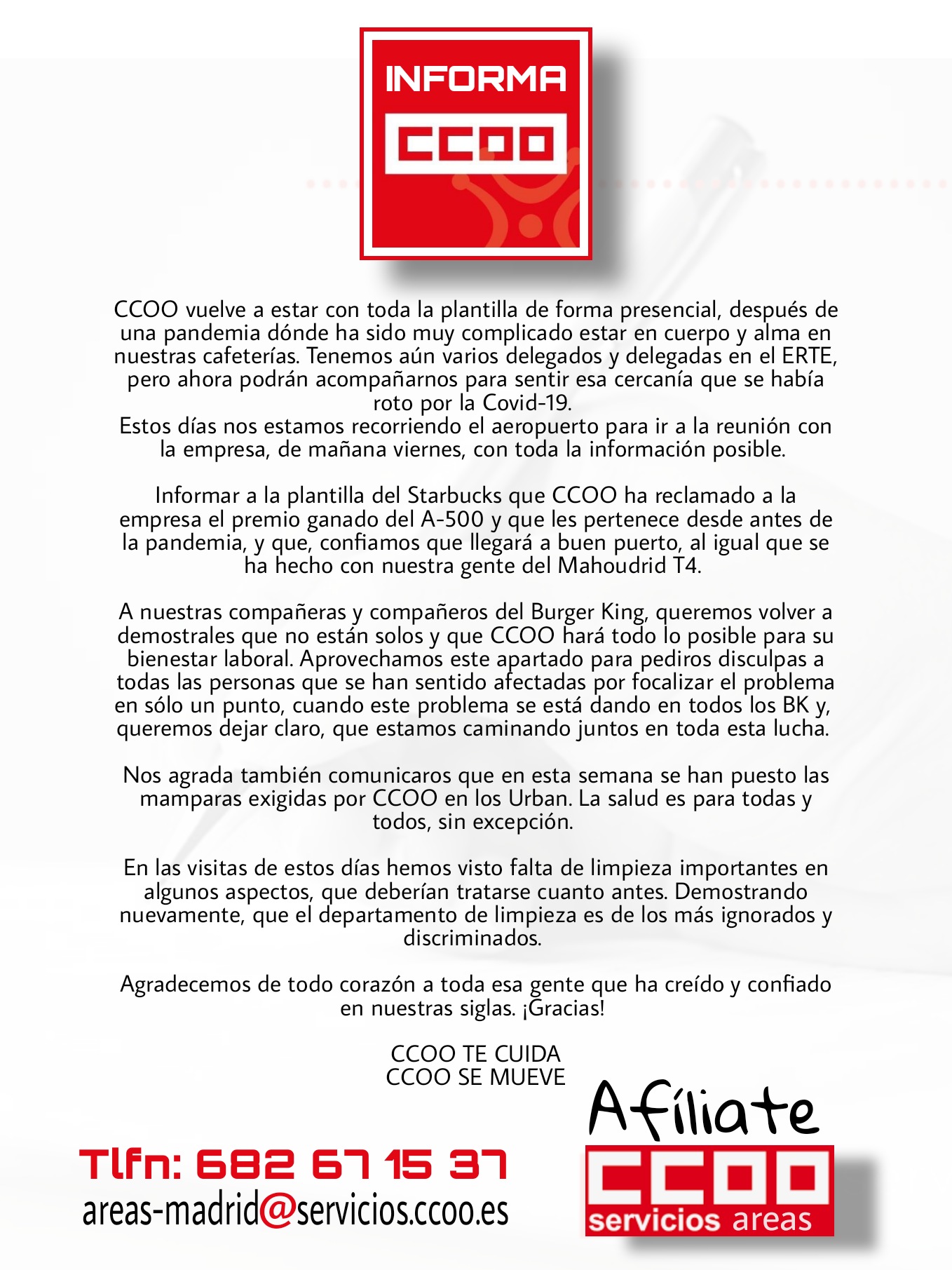 INFORMA
CCOO

CCOO vuelve a estar con toda la plantilla de forma presencial, después de una pandemia dónde ha sido muy complicado estar en cuerpo y alma en nuestras cafeterías. Tenemos aún varios delegados y delegadas en el ERTE, pero ahora podrán acompañarnos para sentir esa cercanía que se había roto por la Covid-19.
Estos días nos estamos recorriendo el aeropuerto para ir a la reunión con la empresa, de mañana viernes, con toda la información posible.

Informar a la plantilla del Starbucks que CCOO ha reclamado a la empresa el premio ganado del A-500 y que les pertenece desde antes de la pandemia, y que, confiamos que llegará a buen puerto, al igual que se ha hecho con nuestra gente del Mahoudrid T4.

A nuestras compañeras y compañeros del Burger King, queremos volver a demostrales que no están solos y que CCOO hará todo lo posible para su bienestar laboral. Aprovechamos este apartado para pediros disculpas a todas las personas que se han sentido afectadas por focalizar el problema en sólo un punto, cuando este problema se está dando en todos los BK y, queremos dejar claro, que estamos caminando juntos en toda esta lucha.

Nos agrada también comunicaros que en esta semana se han puesto las mamparas exigidas por CCOO en los Urban. La salud es para todas y todos, sin excepción.

En las visitas de estos días hemos visto falta de limpieza importantes en algunos aspectos, que deberían tratarse cuanto antes. Demostrando nuevamente, que el departamento de limpieza es de los más ignorados y discriminados.

Agradecemos de todo corazón a toda esa gente que ha creído y confiado en nuestras siglas. ¡Gracias!

CCOO TE CUIDA
CCOO SE MUEVE

Afíliate

Tlfn: 682 67 15 37
areas-madrid@servicios.ccoo.es

CCOO
servicios areas